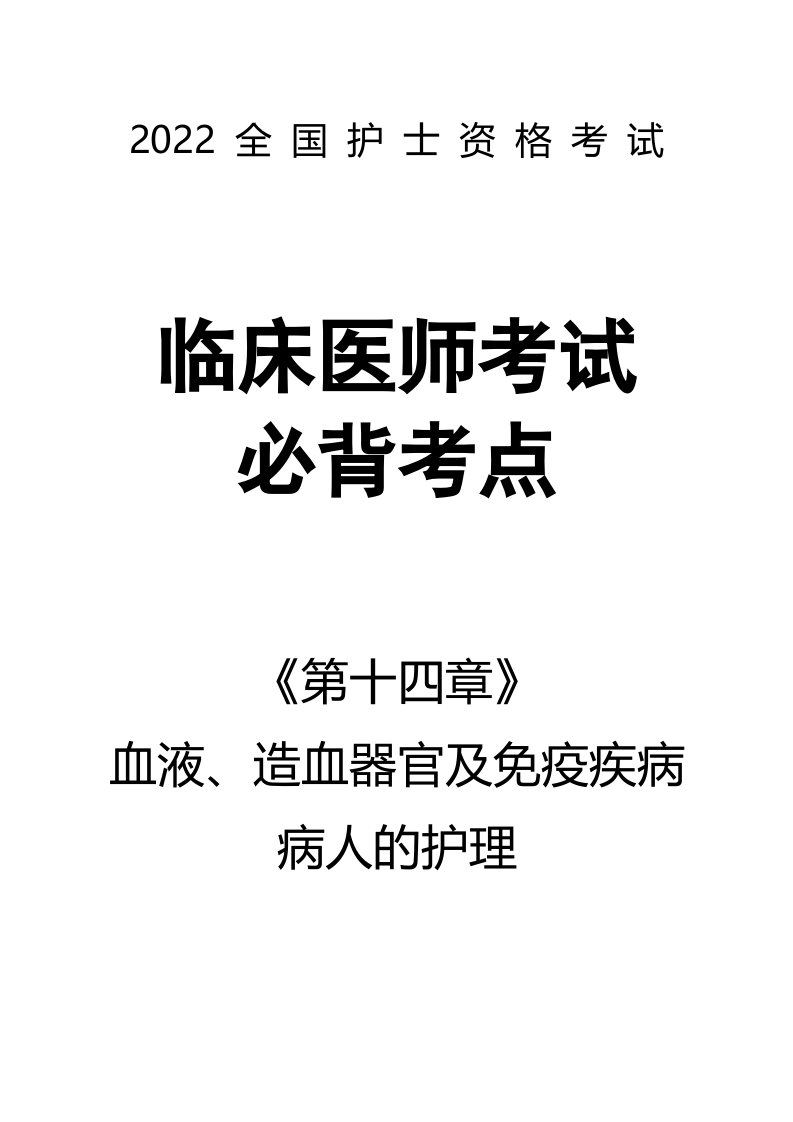 2022 全国护士资格考试

临床医师考试
必背考点

《第十四章》
血液、造血器官及免疫疾病
病人的护理